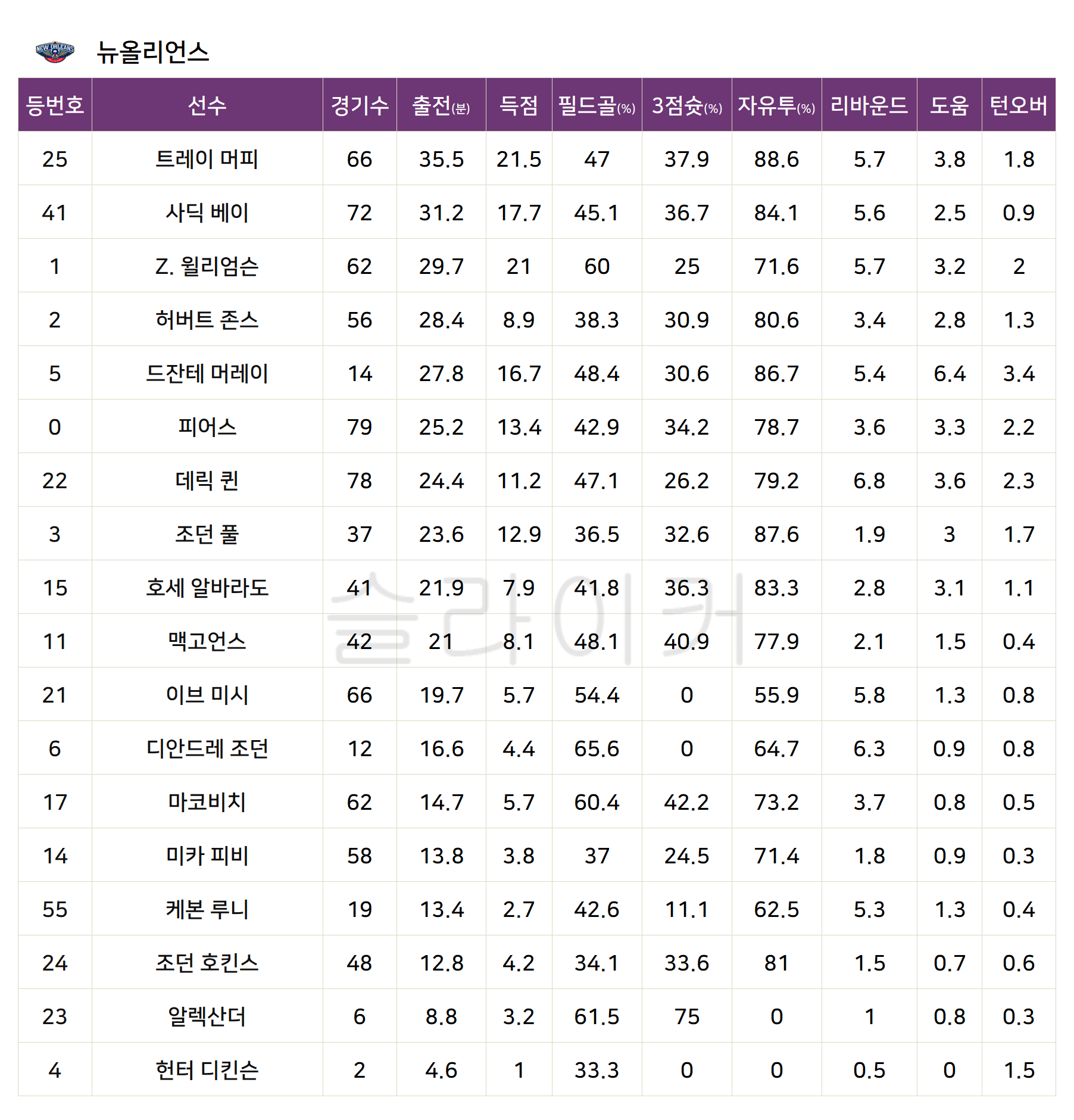 뉴올리언스

| 등번호 | 선수 | 경기수 | 출전(분) | 득점 | 필드골(%) | 3점슛(%) | 자유투(%) | 리바운드 | 도움 | 턴오버 |
|---|---|---|---|---|---|---|---|---|---|---|
| 25 | 트레이 머피 | 66 | 35.5 | 21.5 | 47 | 37.9 | 88.6 | 5.7 | 3.8 | 1.8 |
| 41 | 사딕 베이 | 72 | 31.2 | 17.7 | 45.1 | 36.7 | 84.1 | 5.6 | 2.5 | 0.9 |
| 1 | Z. 윌리엄슨 | 62 | 29.7 | 21 | 60 | 25 | 71.6 | 5.7 | 3.2 | 2 |
| 2 | 허버트 존스 | 56 | 28.4 | 8.9 | 38.3 | 30.9 | 80.6 | 3.4 | 2.8 | 1.3 |
| 5 | 드잔테 머레이 | 14 | 27.8 | 16.7 | 48.4 | 30.6 | 86.7 | 5.4 | 6.4 | 3.4 |
| 0 | 피어스 | 79 | 25.2 | 13.4 | 42.9 | 34.2 | 78.7 | 3.6 | 3.3 | 2.2 |
| 22 | 데릭 퀸 | 78 | 24.4 | 11.2 | 47.1 | 26.2 | 79.2 | 6.8 | 3.6 | 2.3 |
| 3 | 조던 풀 | 37 | 23.6 | 12.9 | 36.5 | 32.6 | 87.6 | 1.9 | 3 | 1.7 |
| 15 | 호세 알바라도 | 41 | 21.9 | 7.9 | 41.8 | 36.3 | 83.3 | 2.8 | 3.1 | 1.1 |
| 11 | 맥고언스 | 42 | 21 | 8.1 | 48.1 | 40.9 | 77.9 | 2.1 | 1.5 | 0.4 |
| 21 | 이브 미시 | 66 | 19.7 | 5.7 | 54.4 | 0 | 55.9 | 5.8 | 1.3 | 0.8 |
| 6 | 디안드레 조던 | 12 | 16.6 | 4.4 | 65.6 | 0 | 64.7 | 6.3 | 0.9 | 0.8 |
| 17 | 마코비치 | 62 | 14.7 | 5.7 | 60.4 | 42.2 | 73.2 | 3.7 | 0.8 | 0.5 |
| 14 | 미카 피비 | 58 | 13.8 | 3.8 | 37 | 24.5 | 71.4 | 1.8 | 0.9 | 0.3 |
| 55 | 케본 루니 | 19 | 13.4 | 2.7 | 42.6 | 11.1 | 62.5 | 5.3 | 1.3 | 0.4 |
| 24 | 조던 호킨스 | 48 | 12.8 | 4.2 | 34.1 | 33.6 | 81 | 1.5 | 0.7 | 0.6 |
| 23 | 알렉산더 | 6 | 8.8 | 3.2 | 61.5 | 75 | 0 | 1 | 0.8 | 0.3 |
| 4 | 헌터 디킨슨 | 2 | 4.6 | 1 | 33.3 | 0 | 0 | 0.5 | 0 | 1.5 |

슬라이커